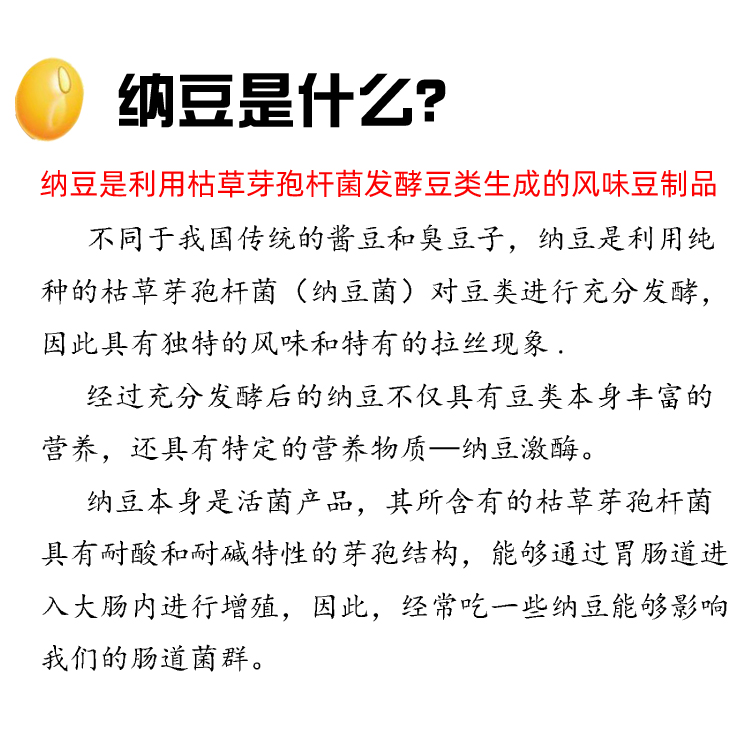 纳豆是什么?

纳豆是利用枯草芽孢杆菌发酵豆类生成的风味豆制品

不同于我国传统的酱豆和臭豆子，纳豆是利用纯种的枯草芽孢杆菌（纳豆菌）对豆类进行充分发酵，因此具有独特的风味和特有的拉丝现象.

经过充分发酵后的纳豆不仅具有豆类本身丰富的营养，还具有特定的营养物质—纳豆激酶。

纳豆本身是活菌产品，其所含有的枯草芽孢杆菌具有耐酸和耐碱特性的芽孢结构，能够通过胃肠道进入大肠内进行增殖，因此，经常吃一些纳豆能够影响我们的肠道菌群。